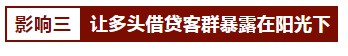 影响三 让多头借贷客群暴露在阳光下